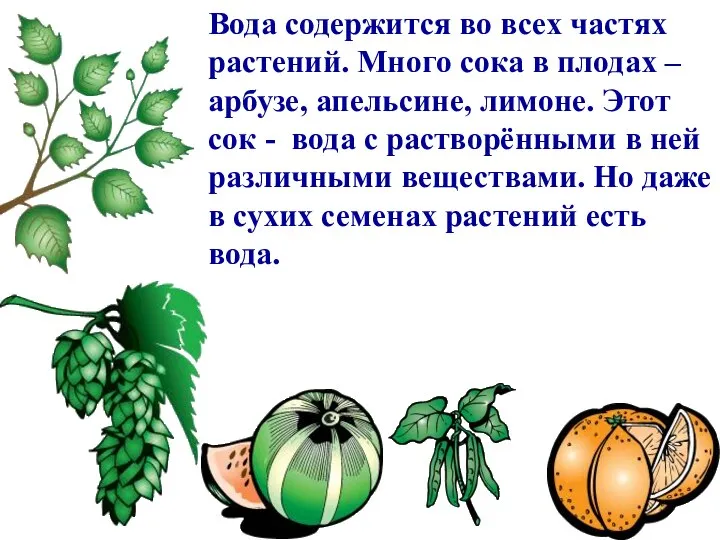 Вода содержится во всех частях растений. Много сока в плодах – арбузе, апельсине, лимоне. Этот сок - вода с растворёнными в ней различными веществами. Но даже в сухих семенах растений есть вода.